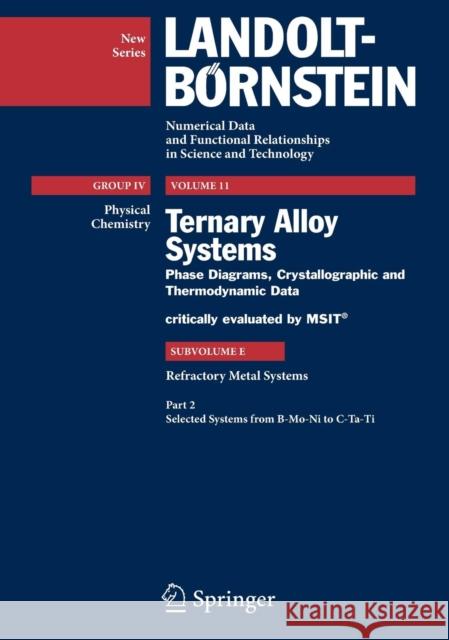 New Series

LANDOLT-BÖRNSTEIN

Numerical Data and Functional Relationships in Science and Technology

GROUP IV

VOLUME 11

Physical Chemistry

Ternary Alloy Systems

Phase Diagrams, Crystallographic and Thermodynamic Data

critically evaluated by MSIT®

SUBVOLUME E

Refractory Metal Systems

Part 2
Selected Systems from B-Mo-Ni to C-Ta-Ti

Springer